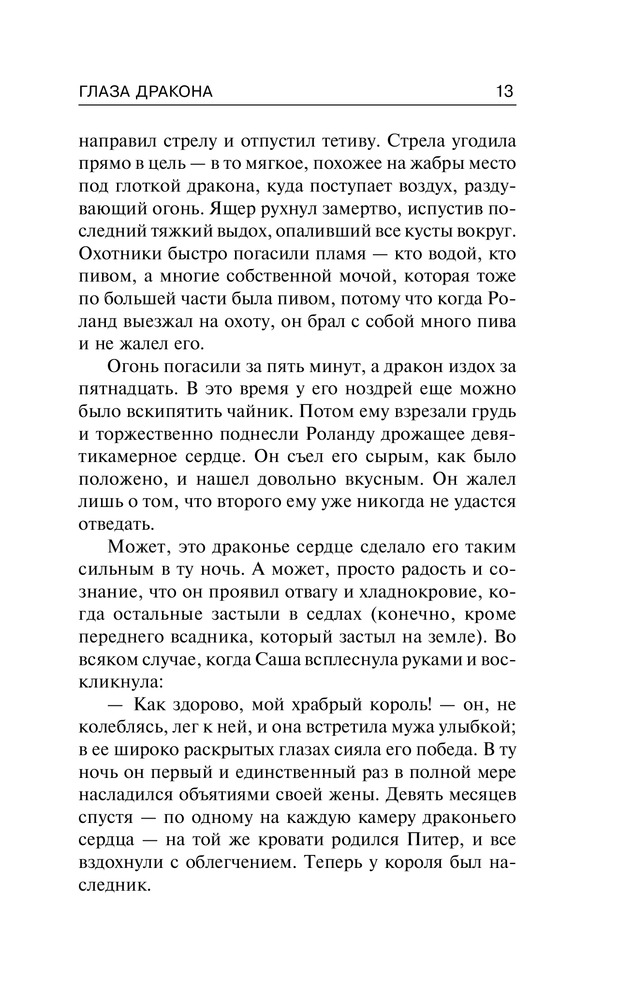 ГЛАЗА ДРАКОНА 13

направил стрелу и отпустил тетиву. Стрела угодила прямо в цель — в то мягкое, похожее на жабры место под глоткой дракона, куда поступает воздух, раздувающий огонь. Ящер рухнул замертво, испустив последний тяжкий выдох, опаливший все кусты вокруг. Охотники быстро погасили пламя — кто водой, кто пивом, а многие собственной мочой, которая тоже по большей части была пивом, потому что когда Роланд выезжал на охоту, он брал с собой много пива и не жалел его.

Огонь погасили за пять минут, а дракон издох за пятнадцать. В это время у его ноздрей еще можно было вскипятить чайник. Потом ему взрезали грудь и торжественно поднесли Роланду дрожащее девятикамерное сердце. Он съел его сырым, как было положено, и нашел довольно вкусным. Он жалел лишь о том, что второго ему уже никогда не удастся отведать.

Может, это драконье сердце сделало его таким сильным в ту ночь. А может, просто радость и сознание, что он проявил отвагу и хладнокровие, когда остальные застыли в седлах (конечно, кроме переднего всадника, который застыл на земле). Во всяком случае, когда Саша всплеснула руками и воскликнула:

— Как здорово, мой храбрый король! — он, не колеблясь, лег к ней, и она встретила мужа улыбкой; в ее широко раскрытых глазах сияла его победа. В ту ночь он первый и единственный раз в полной мере насладился объятиями своей жены. Девять месяцев спустя — по одному на каждую камеру драконьего сердца — на той же кровати родился Питер, и все вздохнули с облегчением. Теперь у короля был наследник.